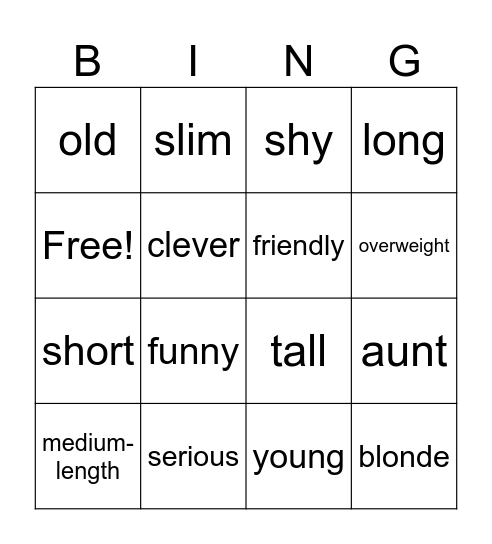 | B | I | N | G |
|---|---|---|---|
| old | slim | shy | long |
| Free! | clever | friendly | overweight |
| short | funny | tall | aunt |
| medium-length | serious | young | blonde |